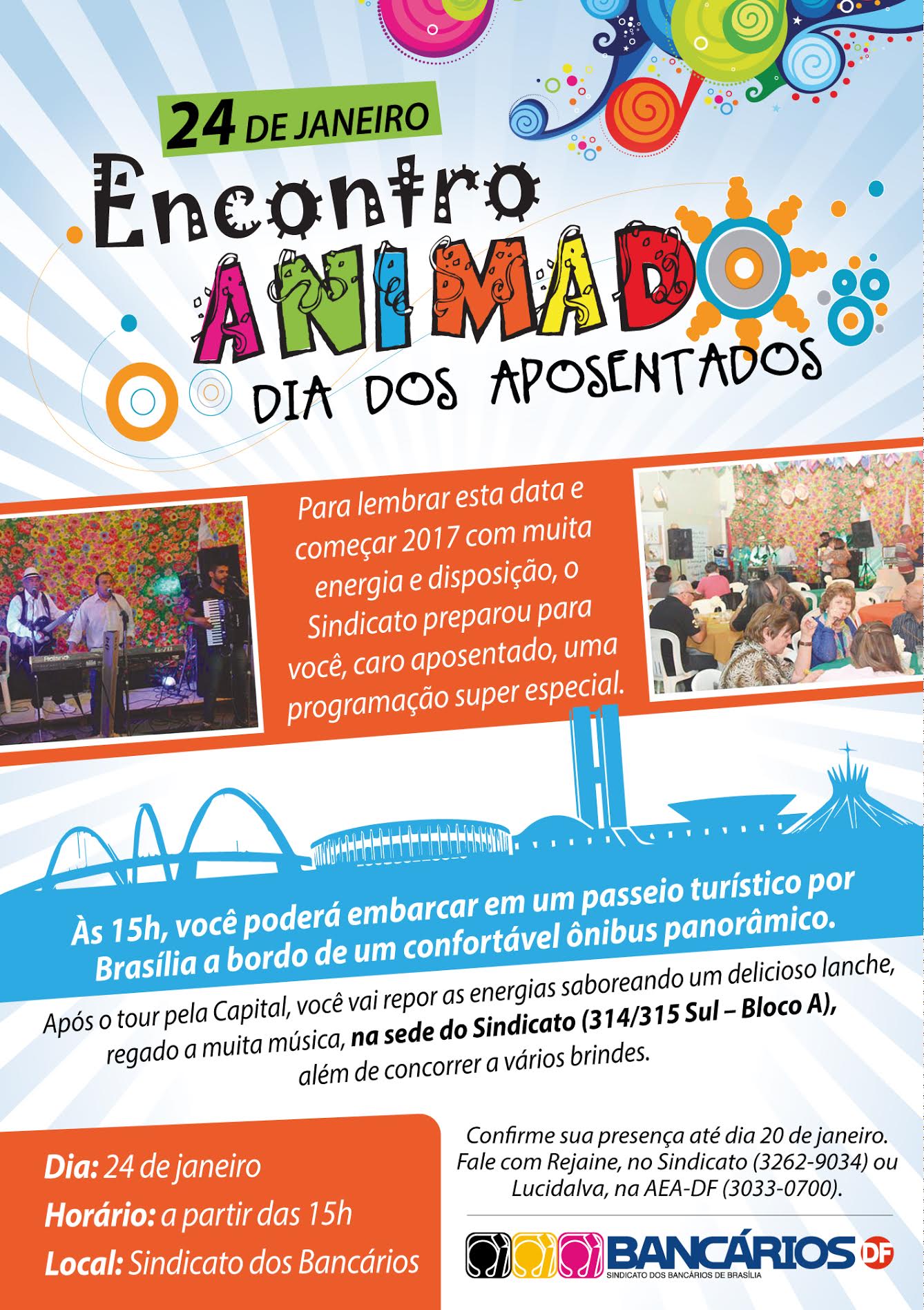 24 DE JANEIRO

Encontro

ANIMADO

DIA DOS APOSENTADOS

Para lembrar esta data e começar 2017 com muita energia e disposição, o Sindicato preparou para você, caro aposentado, uma programação super especial.

Às 15h, você poderá embarcar em um passeio turístico por Brasília a bordo de um confortável ônibus panorâmico.

Após o tour pela Capital, você vai repor as energias saboreando um delicioso lanche, regado a muita música, na sede do Sindicato (314/315 Sul – Bloco A), além de concorrer a vários brindes.

Dia: 24 de janeiro
Horário: a partir das 15h
Local: Sindicato dos Bancários

Confirme sua presença até dia 20 de janeiro. Fale com Rejaine, no Sindicato (3262-9034) ou Lucidalva, na AEA-DF (3033-0700).

BANCÁRIOS DF
SINDICATO DOS BANCÁRIOS DE BRASÍLIA